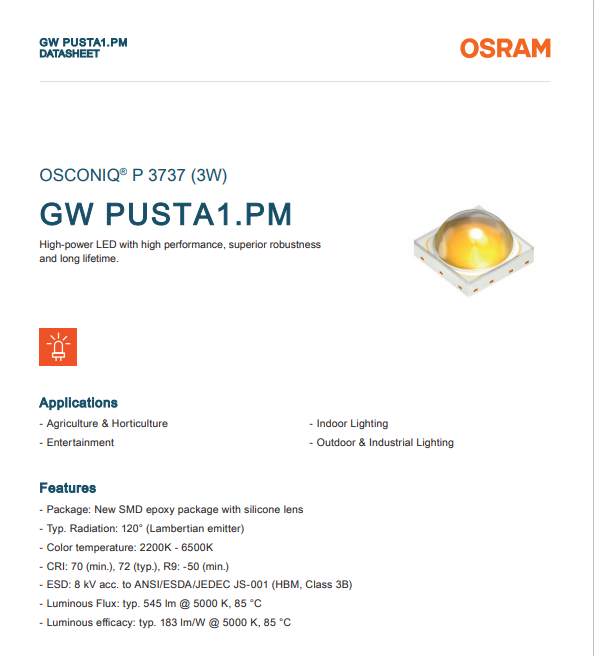 GW PUSTA1.PM
DATASHEET

OSRAM

OSCONIQ® P 3737 (3W)

GW PUSTA1.PM

High-power LED with high performance, superior robustness and long lifetime.

Applications

- Agriculture & Horticulture
- Entertainment

- Indoor Lighting
- Outdoor & Industrial Lighting

Features

- Package: New SMD epoxy package with silicone lens
- Typ. Radiation: 120° (Lambertian emitter)
- Color temperature: 2200K - 6500K
- CRI: 70 (min.), 72 (typ.), R9: -50 (min.)
- ESD: 8 kV acc. to ANSI/ESDA/JEDEC JS-001 (HBM, Class 3B)
- Luminous Flux: typ. 545 lm @ 5000 K, 85 °C
- Luminous efficacy: typ. 183 lm/W @ 5000 K, 85 °C